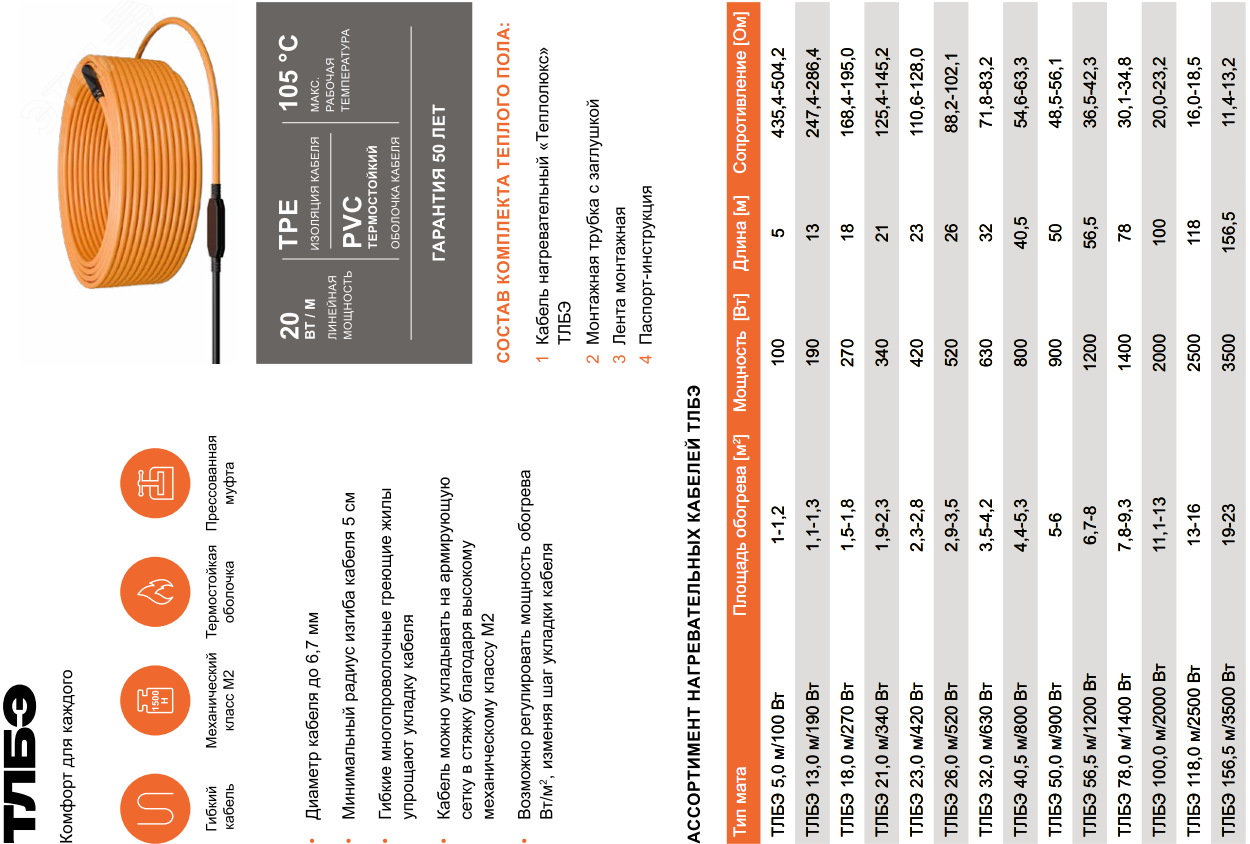 ТЛБЭ

Комфорт для каждого

Гибкий кабель

Механический класс М2

Термостойкая оболочка

Прессованная муфта

• Диаметр кабеля до 6,7 мм
• Минимальный радиус изгиба кабеля 5 см
• Гибкие многопроволочные греющие жилы упрощают укладку кабеля
• Кабель можно укладывать на армирующую сетку в стяжку благодаря высокому механическому классу М2
• Возможно регулировать мощность обогрева Вт/м², изменяя шаг укладки кабеля

20 ВТ / М ЛИНЕЙНАЯ МОЩНОСТЬ

TPE ИЗОЛЯЦИЯ КАБЕЛЯ

PVC ТЕРМОСТОЙКИЙ ОБОЛОЧКА КАБЕЛЯ

105 °C МАКС. РАБОЧАЯ ТЕМПЕРАТУРА

ГАРАНТИЯ 50 ЛЕТ

СОСТАВ КОМПЛЕКТА ТЕПЛОГО ПОЛА:

1 Кабель нагревательный «Теплолюкс» ТЛБЭ
2 Монтажная трубка с заглушкой
3 Лента монтажная
4 Паспорт-инструкция

АССОРТИМЕНТ НАГРЕВАТЕЛЬНЫХ КАБЕЛЕЙ ТЛБЭ

| Тип мата | Площадь обогрева [м²] | Мощность [Вт] | Длина [м] | Сопротивление [Ом] |
|---|---|---|---|---|
| ТЛБЭ 5,0 м/100 Вт | 1-1,2 | 100 | 5 | 435,4-504,2 |
| ТЛБЭ 13,0 м/190 Вт | 1,1-1,3 | 190 | 13 | 247,4-286,4 |
| ТЛБЭ 18,0 м/270 Вт | 1,5-1,8 | 270 | 18 | 168,4-195,0 |
| ТЛБЭ 21,0 м/340 Вт | 1,9-2,3 | 340 | 21 | 125,4-145,2 |
| ТЛБЭ 23,0 м/420 Вт | 2,3-2,8 | 420 | 23 | 110,6-128,0 |
| ТЛБЭ 26,0 м/520 Вт | 2,9-3,5 | 520 | 26 | 88,2-102,1 |
| ТЛБЭ 32,0 м/630 Вт | 3,5-4,2 | 630 | 32 | 71,8-83,2 |
| ТЛБЭ 40,5 м/800 Вт | 4,4-5,3 | 800 | 40,5 | 54,6-63,3 |
| ТЛБЭ 50,0 м/900 Вт | 5-6 | 900 | 50 | 48,5-56,1 |
| ТЛБЭ 56,5 м/1200 Вт | 6,7-8 | 1200 | 56,5 | 36,5-42,3 |
| ТЛБЭ 78,0 м/1400 Вт | 7,8-9,3 | 1400 | 78 | 30,1-34,8 |
| ТЛБЭ 100,0 м/2000 Вт | 11,1-13 | 2000 | 100 | 20,0-23,2 |
| ТЛБЭ 118,0 м/2500 Вт | 13-16 | 2500 | 118 | 16,0-18,5 |
| ТЛБЭ 156,5 м/3500 Вт | 19-23 | 3500 | 156,5 | 11,4-13,2 |